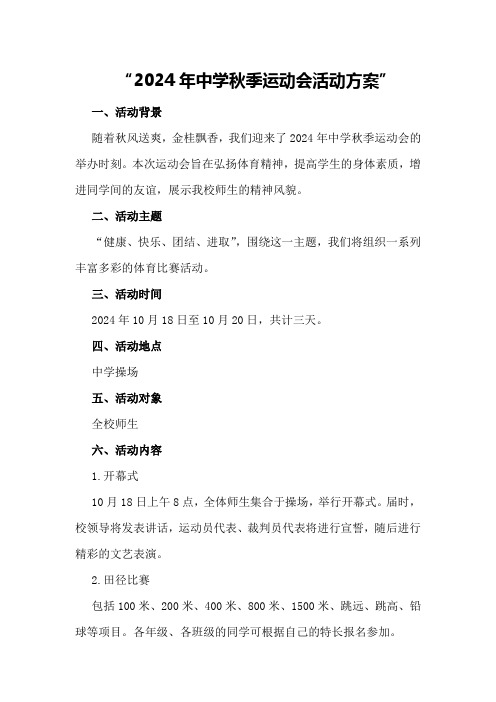 “2024年中学秋季运动会活动方案”

一、活动背景

随着秋风送爽，金桂飘香，我们迎来了2024年中学秋季运动会的举办时刻。本次运动会旨在弘扬体育精神，提高学生的身体素质，增进同学间的友谊，展示我校师生的精神风貌。

二、活动主题

“健康、快乐、团结、进取”，围绕这一主题，我们将组织一系列丰富多彩的体育比赛活动。

三、活动时间

2024年10月18日至10月20日，共计三天。

四、活动地点

中学操场

五、活动对象

全校师生

六、活动内容

1.开幕式

10月18日上午8点，全体师生集合于操场，举行开幕式。届时，校领导将发表讲话，运动员代表、裁判员代表将进行宣誓，随后进行精彩的文艺表演。

2.田径比赛

包括100米、200米、400米、800米、1500米、跳远、跳高、铅球等项目。各年级、各班级的同学可根据自己的特长报名参加。